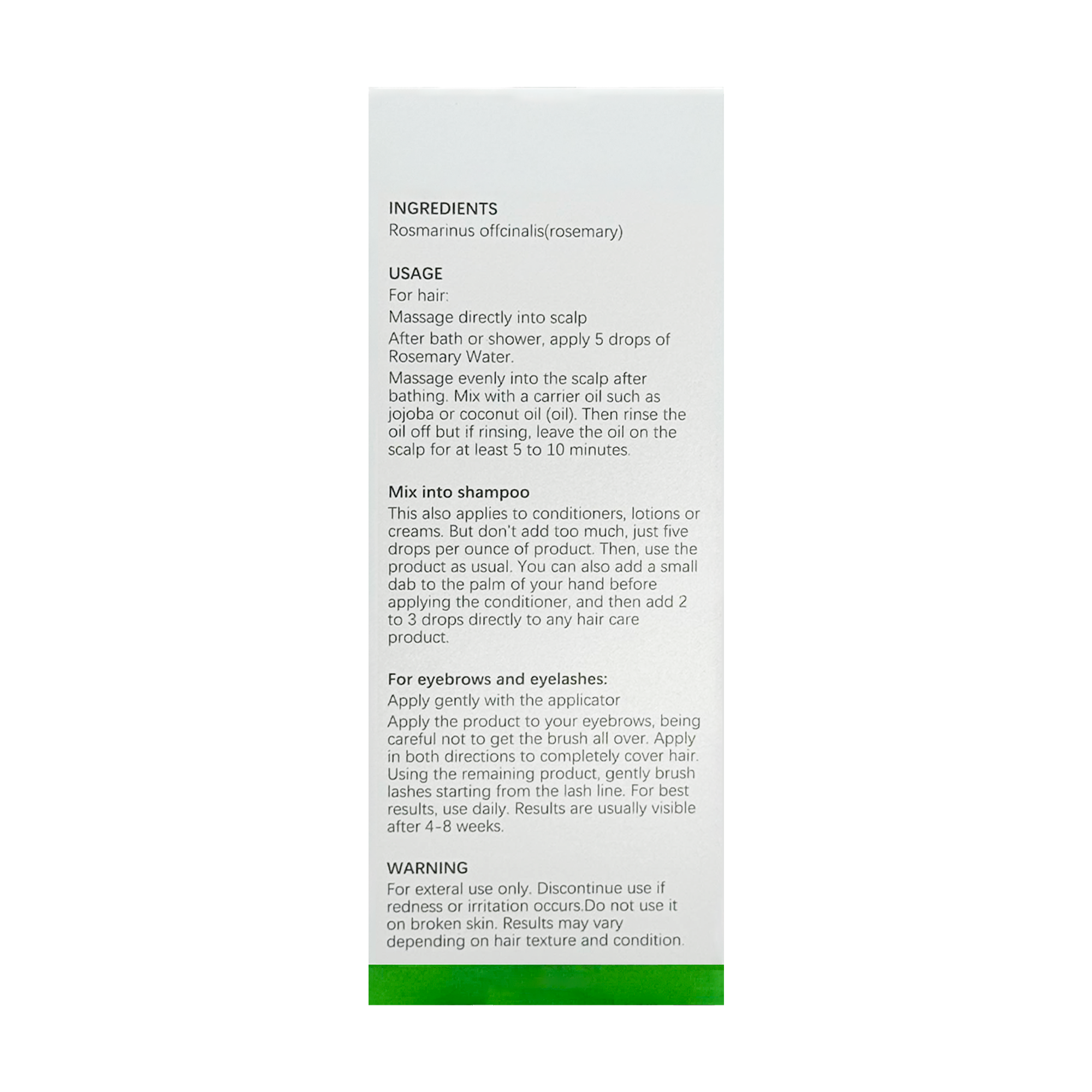 INGREDIENTS
Rosmarinus offcinalis(rosemary)

USAGE
For hair:
Massage directly into scalp
After bath or shower, apply 5 drops of Rosemary Water.
Massage evenly into the scalp after bathing. Mix with a carrier oil such as jojoba or coconut oil (oil). Then rinse the oil off but if rinsing, leave the oil on the scalp for at least 5 to 10 minutes.

Mix into shampoo
This also applies to conditioners, lotions or creams. But don't add too much, just five drops per ounce of product. Then, use the product as usual. You can also add a small dab to the palm of your hand before applying the conditioner, and then add 2 to 3 drops directly to any hair care product.

For eyebrows and eyelashes:
Apply gently with the applicator
Apply the product to your eyebrows, being careful not to get the brush all over. Apply in both directions to completely cover hair. Using the remaining product, gently brush lashes starting from the lash line. For best results, use daily. Results are usually visible after 4-8 weeks.

WARNING
For exteral use only. Discontinue use if redness or irritation occurs.Do not use it on broken skin. Results may vary depending on hair texture and condition.